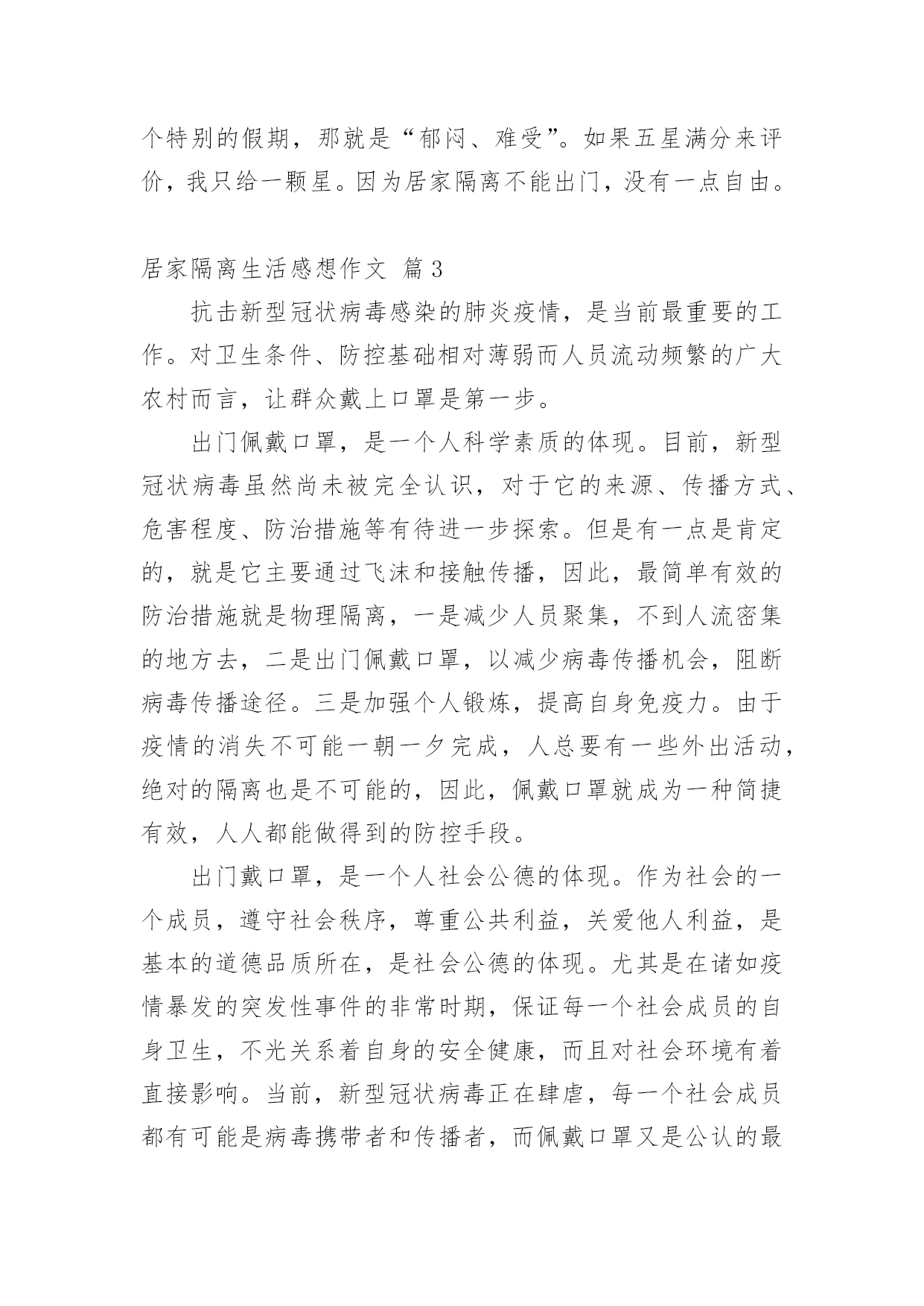 个特别的假期，那就是“郁闷、难受”。如果五星满分来评价，我只给一颗星。因为居家隔离不能出门，没有一点自由。

居家隔离生活感想作文 篇 3

抗击新型冠状病毒感染的肺炎疫情，是当前最重要的工作。对卫生条件、防控基础相对薄弱而人员流动频繁的广大农村而言，让群众戴上口罩是第一步。

出门佩戴口罩，是一个人科学素质的体现。目前，新型冠状病毒虽然尚未被完全认识，对于它的来源、传播方式、危害程度、防治措施等有待进一步探索。但是有一点是肯定的，就是它主要通过飞沫和接触传播，因此，最简单有效的防治措施就是物理隔离，一是减少人员聚集，不到人流密集的地方去，二是出门佩戴口罩，以减少病毒传播机会，阻断病毒传播途径。三是加强个人锻炼，提高自身免疫力。由于疫情的消失不可能一朝一夕完成，人总要有一些外出活动，绝对的隔离也是不可能的，因此，佩戴口罩就成为一种简捷有效，人人都能做得到的防控手段。

出门戴口罩，是一个人社会公德的体现。作为社会的一个成员，遵守社会秩序，尊重公共利益，关爱他人利益，是基本的道德品质所在，是社会公德的体现。尤其是在诸如疫情暴发的突发性事件的非常时期，保证每一个社会成员的自身卫生，不光关系着自身的安全健康，而且对社会环境有着直接影响。当前，新型冠状病毒正在肆虐，每一个社会成员都有可能是病毒携带者和传播者，而佩戴口罩又是公认的最